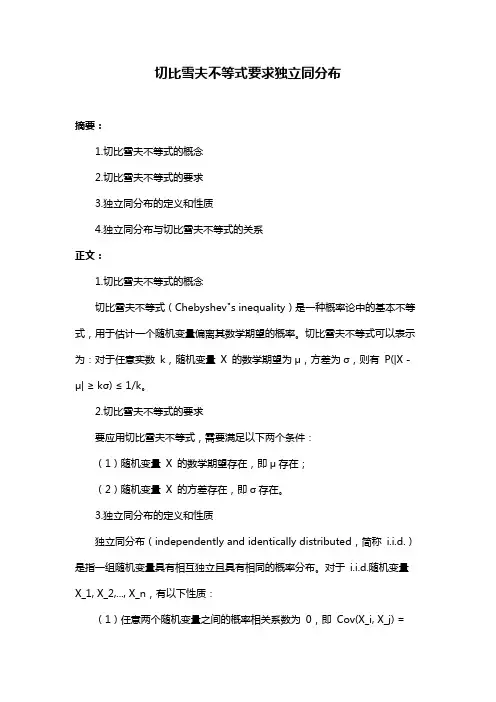 切比雪夫不等式要求独立同分布

摘要：

1.切比雪夫不等式的概念

2.切比雪夫不等式的要求

3.独立同分布的定义和性质

4.独立同分布与切比雪夫不等式的关系

正文：

1.切比雪夫不等式的概念

切比雪夫不等式（Chebyshev's inequality）是一种概率论中的基本不等式，用于估计一个随机变量偏离其数学期望的概率。切比雪夫不等式可以表示为：对于任意实数 k，随机变量 X 的数学期望为 μ，方差为 σ，则有 P(|X - μ| ≥ kσ) ≤ 1/k。

2.切比雪夫不等式的要求

要应用切比雪夫不等式，需要满足以下两个条件：

（1）随机变量 X 的数学期望存在，即 μ 存在；

（2）随机变量 X 的方差存在，即 σ 存在。

3.独立同分布的定义和性质

独立同分布（independently and identically distributed，简称 i.i.d.）是指一组随机变量具有相互独立且具有相同的概率分布。对于 i.i.d.随机变量 X_1, X_2,..., X_n，有以下性质：

（1）任意两个随机变量之间的概率相关系数为 0，即 Cov(X_i, X_j) =